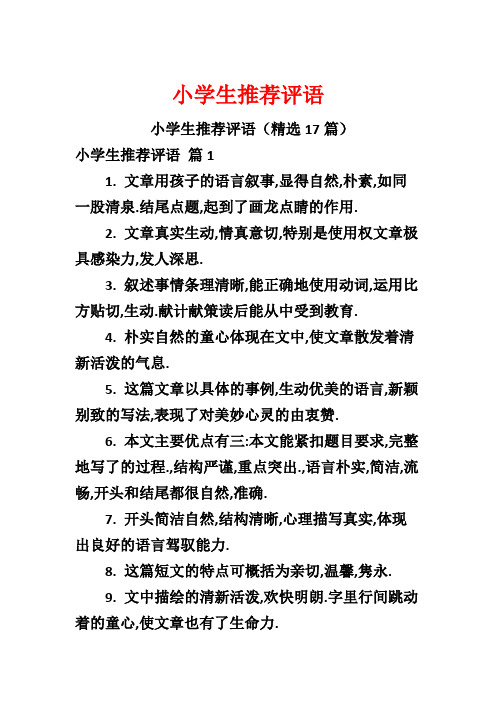 小学生推荐评语

小学生推荐评语（精选 17 篇）

小学生推荐评语 篇 1

1. 文章用孩子的语言叙事,显得自然,朴素,如同一股清泉.结尾点题,起到了画龙点睛的作用.

2. 文章真实生动,情真意切,特别是使用权文章极具感染力,发人深思.

3. 叙述事情条理清晰,能正确地使用动词,运用比方贴切,生动.献计献策读后能从中受到教育.

4. 朴实自然的童心体现在文中,使文章散发着清新活泼的气息.

5. 这篇文章以具体的事例,生动优美的语言,新颖别致的写法,表现了对美妙心灵的由衷赞.

6. 本文主要优点有三:本文能紧扣题目要求,完整地写了的过程.,结构严谨,重点突出.,语言朴实,简洁,流畅,开头和结尾都很自然,准确.

7. 开头简洁自然,结构清晰,心理描写真实,体现出良好的语言驾驭能力.

8. 这篇短文的特点可概括为亲切,温馨,隽永.

9. 文中描绘的清新活泼,欢快明朗.字里行间跳动着的童心,使文章也有了生命力.